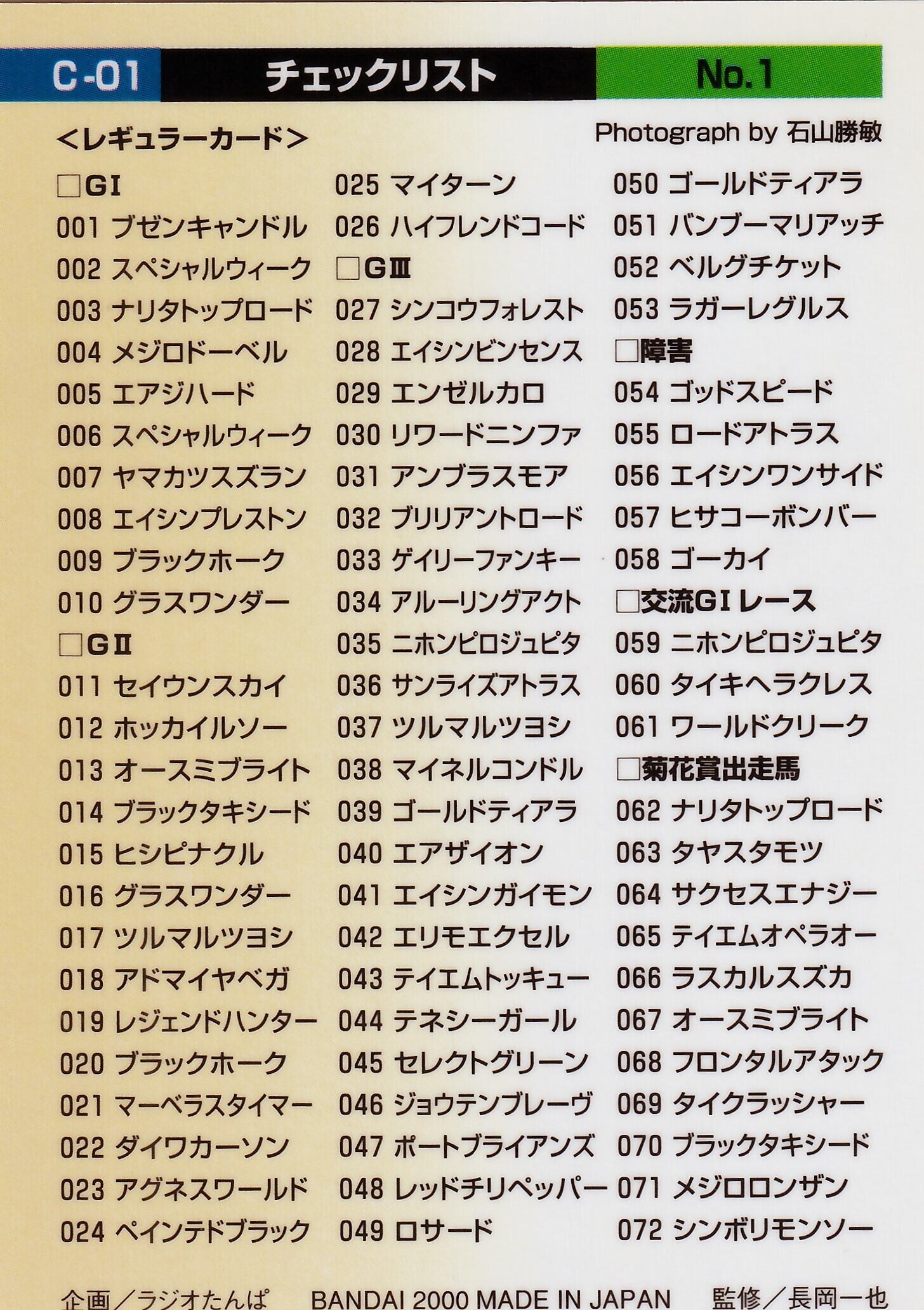 C-01 チェックリスト No.1

<レギュラーカード> Photograph by 石山勝敏

□GI
001 ブゼンキャンドル
002 スペシャルウィーク
003 ナリタトップロード
004 メジロドーベル
005 エアジハード
006 スペシャルウィーク
007 ヤマカツスズラン
008 エイシンプレストン
009 ブラックホーク
010 グラスワンダー
□GII
011 セイウンスカイ
012 ホッカイルソー
013 オースミブライト
014 ブラックタキシード
015 ヒシピナクル
016 グラスワンダー
017 ツルマルツヨシ
018 アドマイヤベガ
019 レジェンドハンター
020 ブラックホーク
021 マーベラスタイマー
022 ダイワカーソン
023 アグネスワールド
024 ペインテドブラック

025 マイターン
026 ハイフレンドコード
□GIII
027 シンコウフォレスト
028 エイシンビンセンス
029 エンゼルカロ
030 リワードニンファ
031 アンブラスモア
032 ブリリアントロード
033 ゲイリーファンキー
034 アルーリングアクト
035 ニホンピロジュピタ
036 サンライズアトラス
037 ツルマルツヨシ
038 マイネルコンドル
039 ゴールドティアラ
040 エアザイオン
041 エイシンガイモン
042 エリモエクセル
043 テイエムトッキュー
044 テネシーガール
045 セレクトグリーン
046 ジョウテンブレーヴ
047 ポートブライアンズ
048 レッドチリペッパー
049 ロサード

050 ゴールドティアラ
051 バンブーマリアッチ
052 ベルグチケット
053 ラガーレグルス
□障害
054 ゴッドスピード
055 ロードアトラス
056 エイシンワンサイド
057 ヒサコーボンバー
058 ゴーカイ
□交流GIレース
059 ニホンピロジュピタ
060 タイキヘラクレス
061 ワールドクリーク
□菊花賞出走馬
062 ナリタトップロード
063 タヤスタモツ
064 サクセスエナジー
065 テイエムオペラオー
066 ラスカルスズカ
067 オースミブライト
068 フロンタルアタック
069 タイクラッシャー
070 ブラックタキシード
071 メジロロンザン
072 シンボリモンソー

企画／ラジオたんぱ BANDAI 2000 MADE IN JAPAN 監修／長岡一也